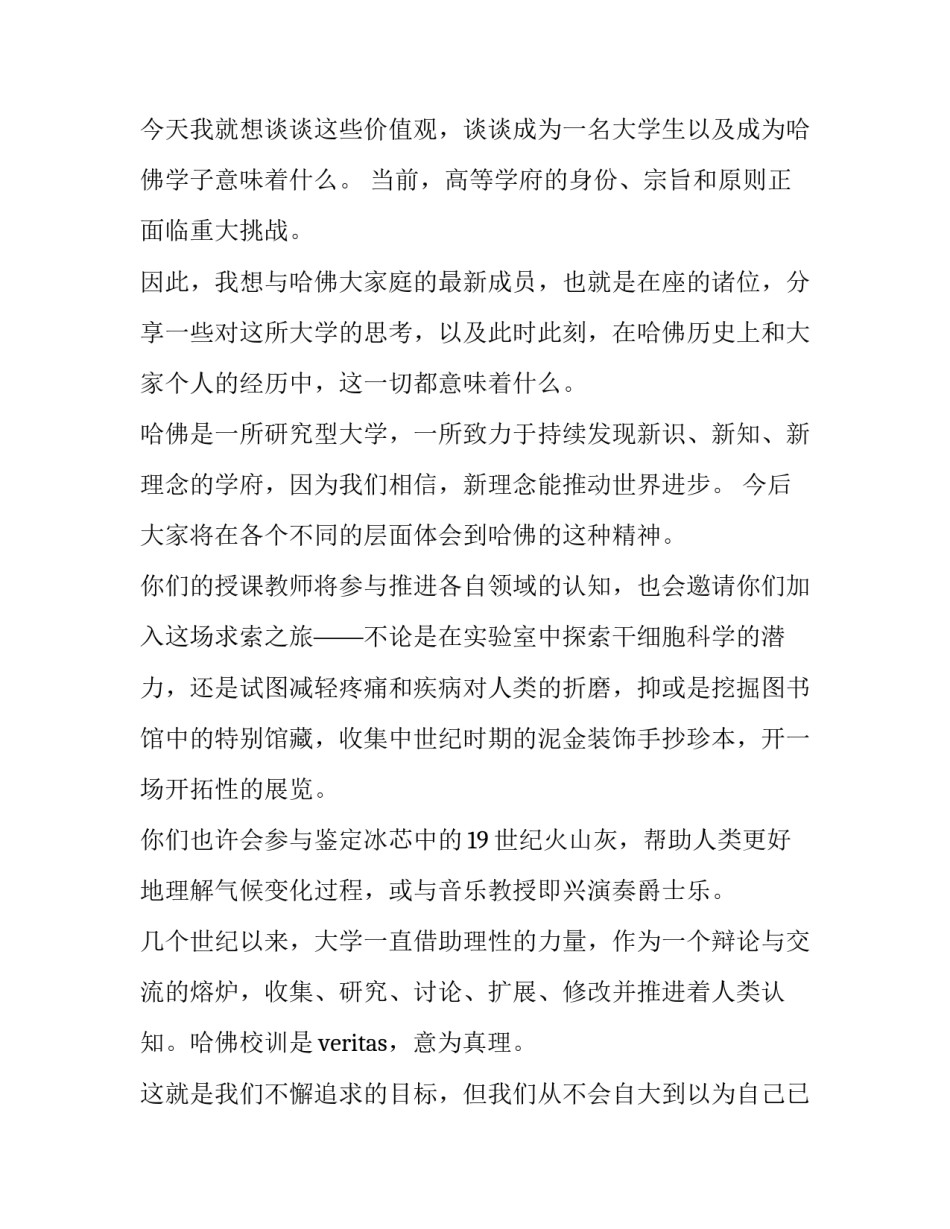 今天我就想谈谈这些价值观，谈谈成为一名大学生以及成为哈佛学子意味着什么。 当前，高等学府的身份、宗旨和原则正面临重大挑战。

因此，我想与哈佛大家庭的最新成员，也就是在座的诸位，分享一些对这所大学的思考，以及此时此刻，在哈佛历史上和大家个人的经历中，这一切都意味着什么。

哈佛是一所研究型大学，一所致力于持续发现新识、新知、新理念的学府，因为我们相信，新理念能推动世界进步。 今后大家将在各个不同的层面体会到哈佛的这种精神。

你们的授课教师将参与推进各自领域的认知，也会邀请你们加入这场求索之旅——不论是在实验室中探索干细胞科学的潜力，还是试图减轻疼痛和疾病对人类的折磨，抑或是挖掘图书馆中的特别馆藏，收集中世纪时期的泥金装饰手抄珍本，开一场开拓性的展览。

你们也许会参与鉴定冰芯中的 19 世纪火山灰，帮助人类更好地理解气候变化过程，或与音乐教授即兴演奏爵士乐。

几个世纪以来，大学一直借助理性的力量，作为一个辩论与交流的熔炉，收集、研究、讨论、扩展、修改并推进着人类认知。哈佛校训是 veritas，意为真理。

这就是我们不懈追求的目标，但我们从不会自大到以为自己已